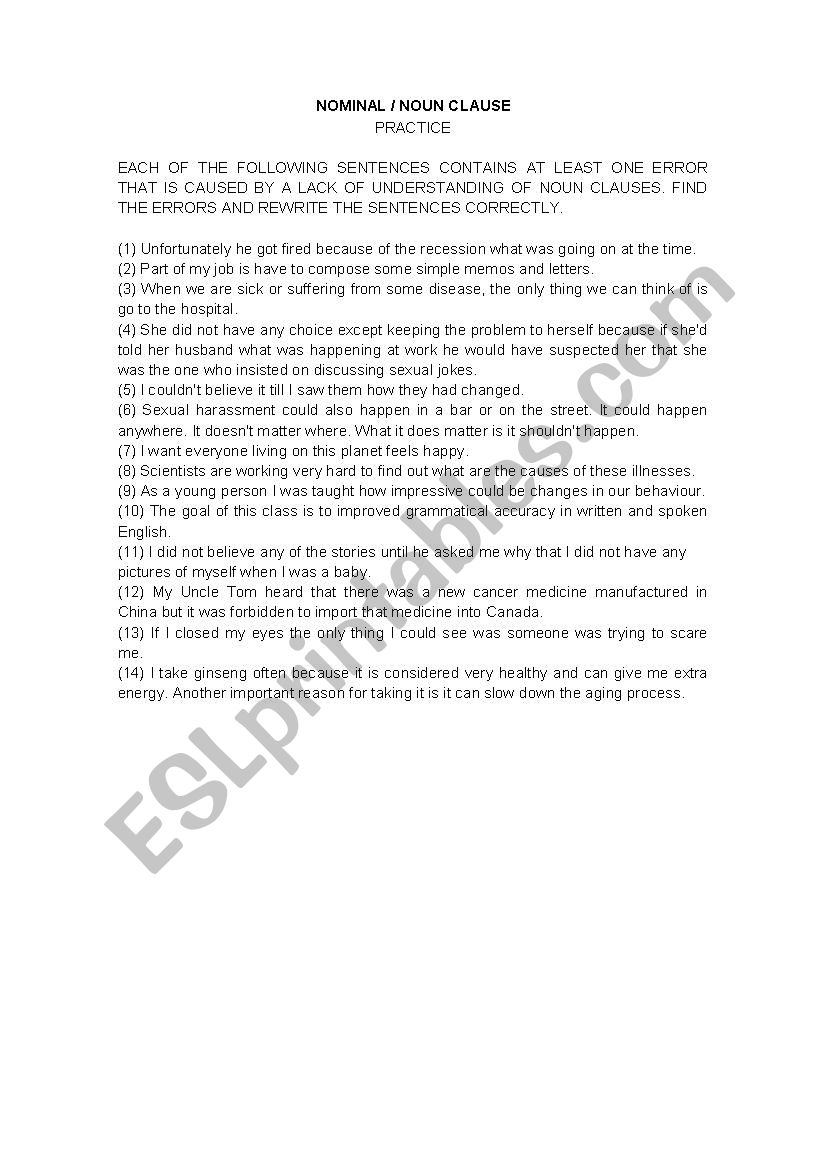 NOMINAL / NOUN CLAUSE
PRACTICE

EACH OF THE FOLLOWING SENTENCES CONTAINS AT LEAST ONE ERROR THAT IS CAUSED BY A LACK OF UNDERSTANDING OF NOUN CLAUSES. FIND THE ERRORS AND REWRITE THE SENTENCES CORRECTLY.

(1) Unfortunately he got fired because of the recession what was going on at the time.
(2) Part of my job is have to compose some simple memos and letters.
(3) When we are sick or suffering from some disease, the only thing we can think of is go to the hospital.
(4) She did not have any choice except keeping the problem to herself because if she'd told her husband what was happening at work he would have suspected her that she was the one who insisted on discussing sexual jokes.
(5) I couldn't believe it till I saw them how they had changed.
(6) Sexual harassment could also happen in a bar or on the street. It could happen anywhere. It doesn't matter where. What it does matter is it shouldn't happen.
(7) I want everyone living on this planet feels happy.
(8) Scientists are working very hard to find out what are the causes of these illnesses.
(9) As a young person I was taught how impressive could be changes in our behaviour.
(10) The goal of this class is to improved grammatical accuracy in written and spoken English.
(11) I did not believe any of the stories until he asked me why that I did not have any pictures of myself when I was a baby.
(12) My Uncle Tom heard that there was a new cancer medicine manufactured in China but it was forbidden to import that medicine into Canada.
(13) If I closed my eyes the only thing I could see was someone was trying to scare me.
(14) I take ginseng often because it is considered very healthy and can give me extra energy. Another important reason for taking it is it can slow down the aging process.

ESLprintables.com